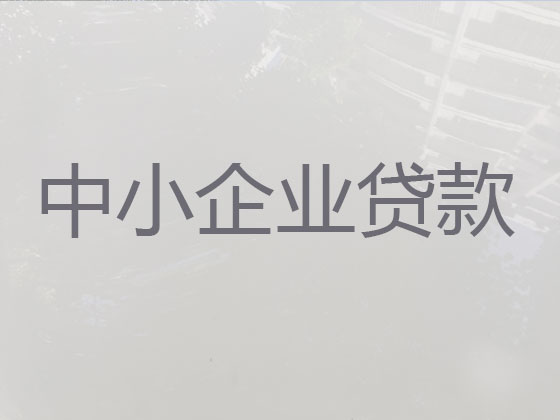 中小企业贷款